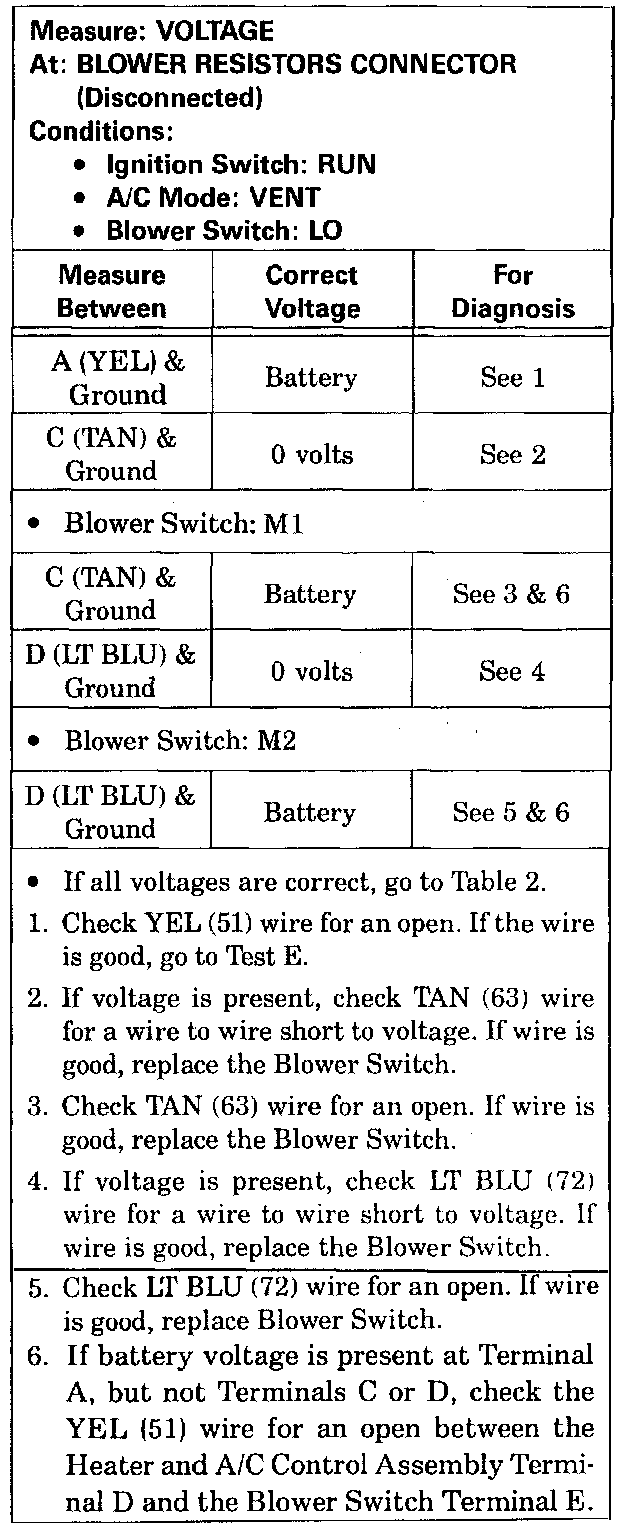 Measure: VOLTAGE
At: BLOWER RESISTORS CONNECTOR (Disconnected)
Conditions:
• Ignition Switch: RUN
• A/C Mode: VENT
• Blower Switch: LO

| Measure Between | Correct Voltage | For Diagnosis |
|---|---|---|
| A (YEL) & Ground | Battery | See 1 |
| C (TAN) & Ground | 0 volts | See 2 |
| • Blower Switch: M1 | | |
| C (TAN) & Ground | Battery | See 3 & 6 |
| D (LT BLU) & Ground | 0 volts | See 4 |
| • Blower Switch: M2 | | |
| D (LT BLU) & Ground | Battery | See 5 & 6 |

• If all voltages are correct, go to Table 2.
1. Check YEL (51) wire for an open. If the wire is good, go to Test E.
2. If voltage is present, check TAN (63) wire for a wire to wire short to voltage. If wire is good, replace the Blower Switch.
3. Check TAN (63) wire for an open. If wire is good, replace the Blower Switch.
4. If voltage is present, check LT BLU (72) wire for a wire to wire short to voltage. If wire is good, replace the Blower Switch.
5. Check LT BLU (72) wire for an open. If wire is good, replace Blower Switch.
6. If battery voltage is present at Terminal A, but not Terminals C or D, check the YEL (51) wire for an open between the Heater and A/C Control Assembly Terminal D and the Blower Switch Terminal E.